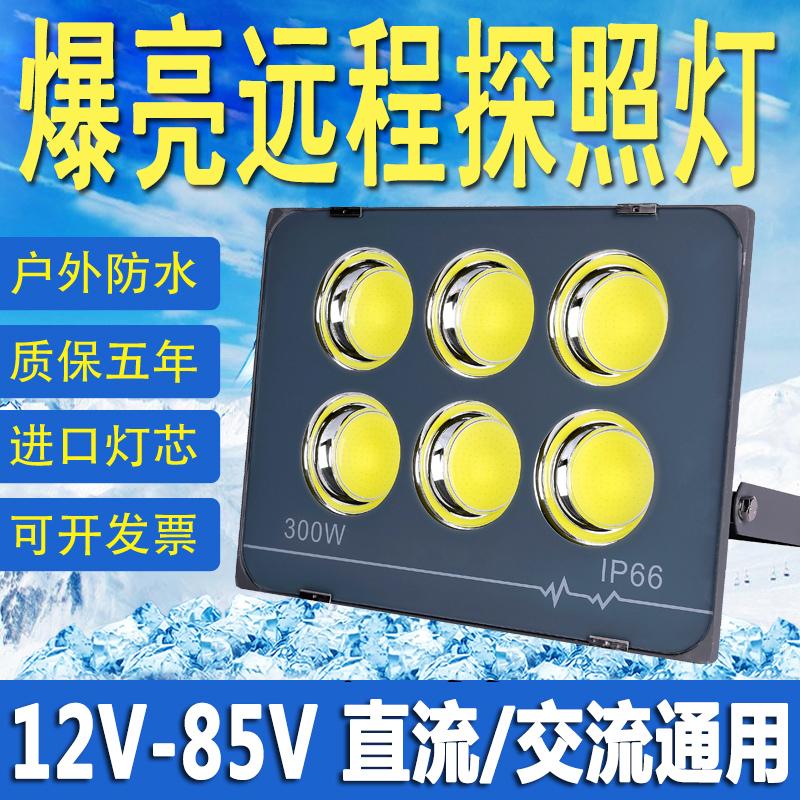 爆亮远程探照灯

户外防水

质保五年

进口灯芯

可开发票

300W

IP66

12V-85V 直流/交流通用